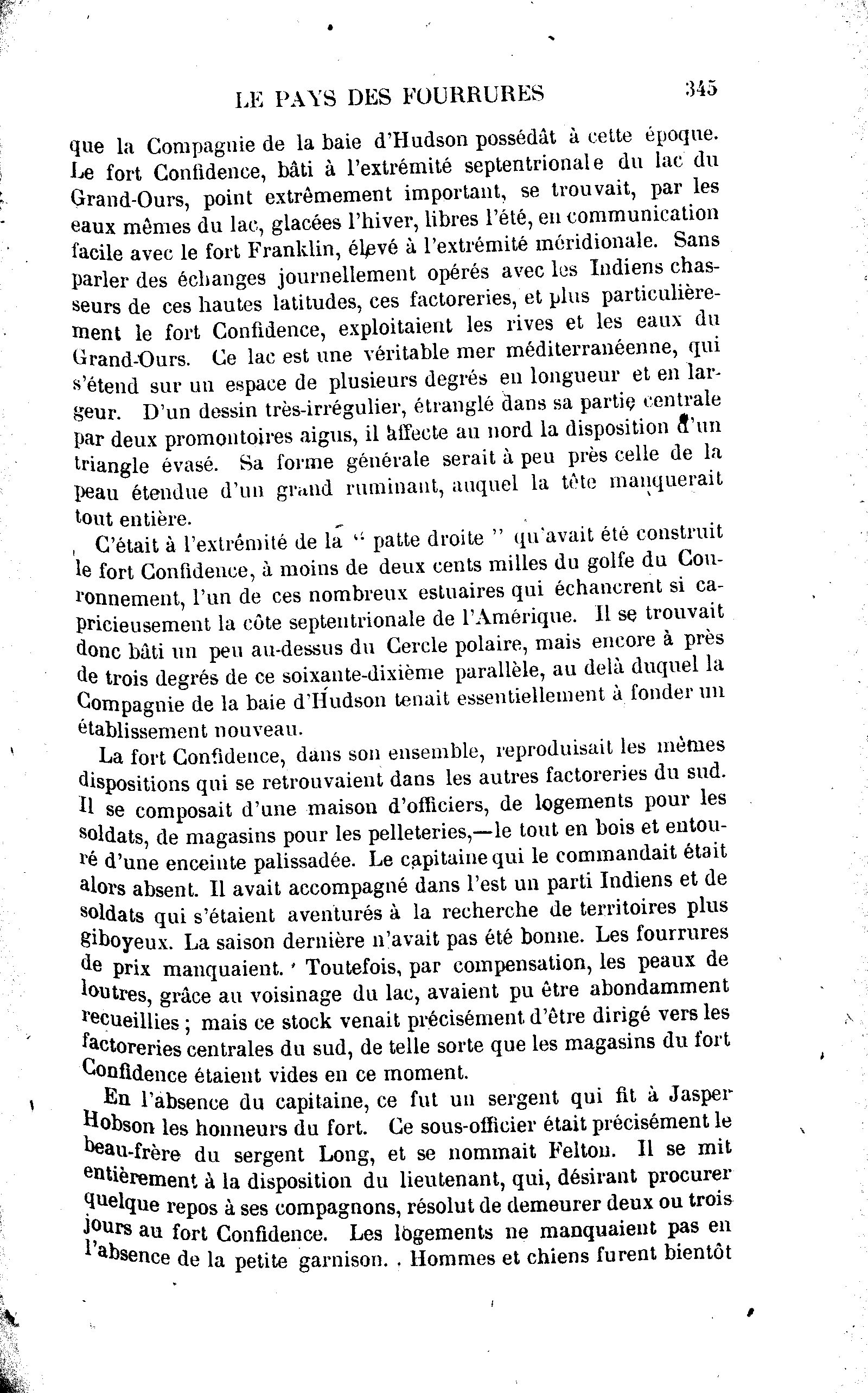 LE PAYS DES FOURRURES 345

que la Compagnie de la baie d'Hudson possédât à cette époque. Le fort Confidence, bâti à l'extrémité septentrionale du lac du Grand-Ours, point extrêmement important, se trouvait, par les eaux mêmes du lac, glacées l'hiver, libres l'été, en communication facile avec le fort Franklin, élevé à l'extrémité méridionale. Sans parler des échanges journellement opérés avec les Indiens chasseurs de ces hautes latitudes, ces factoreries, et plus particulièrement le fort Confidence, exploitaient les rives et les eaux du Grand-Ours. Ce lac est une véritable mer méditerranéenne, qui s'étend sur un espace de plusieurs degrés en longueur et en largeur. D'un dessin très-irrégulier, étranglé dans sa partie centrale par deux promontoires aigus, il affecte au nord la disposition d'un triangle évasé. Sa forme générale serait à peu près celle de la peau étendue d'un grand ruminant, auquel la tête manquerait tout entière.

C'était à l'extrémité de la " patte droite " qu'avait été construit le fort Confidence, à moins de deux cents milles du golfe du Couronnement, l'un de ces nombreux estuaires qui échancrent si capricieusement la côte septentrionale de l'Amérique. Il se trouvait donc bâti un peu au-dessus du Cercle polaire, mais encore à près de trois degrés de ce soixante-dixième parallèle, au delà duquel la Compagnie de la baie d'Hudson tenait essentiellement à fonder un établissement nouveau.

La fort Confidence, dans son ensemble, reproduisait les mêmes dispositions qui se retrouvaient dans les autres factoreries du sud. Il se composait d'une maison d'officiers, de logements pour les soldats, de magasins pour les pelleteries,—le tout en bois et entouré d'une enceinte palissadée. Le capitaine qui le commandait était alors absent. Il avait accompagné dans l'est un parti Indiens et de soldats qui s'étaient aventurés à la recherche de territoires plus giboyeux. La saison dernière n'avait pas été bonne. Les fourrures de prix manquaient. Toutefois, par compensation, les peaux de loutres, grâce au voisinage du lac, avaient pu être abondamment recueillies ; mais ce stock venait précisément d'être dirigé vers les factoreries centrales du sud, de telle sorte que les magasins du fort Confidence étaient vides en ce moment.

En l'absence du capitaine, ce fut un sergent qui fit à Jasper Hobson les honneurs du fort. Ce sous-officier était précisément le beau-frère du sergent Long, et se nommait Felton. Il se mit entièrement à la disposition du lieutenant, qui, désirant procurer quelque repos à ses compagnons, résolut de demeurer deux ou trois jours au fort Confidence. Les logements ne manquaient pas en l'absence de la petite garnison. . Hommes et chiens furent bientôt